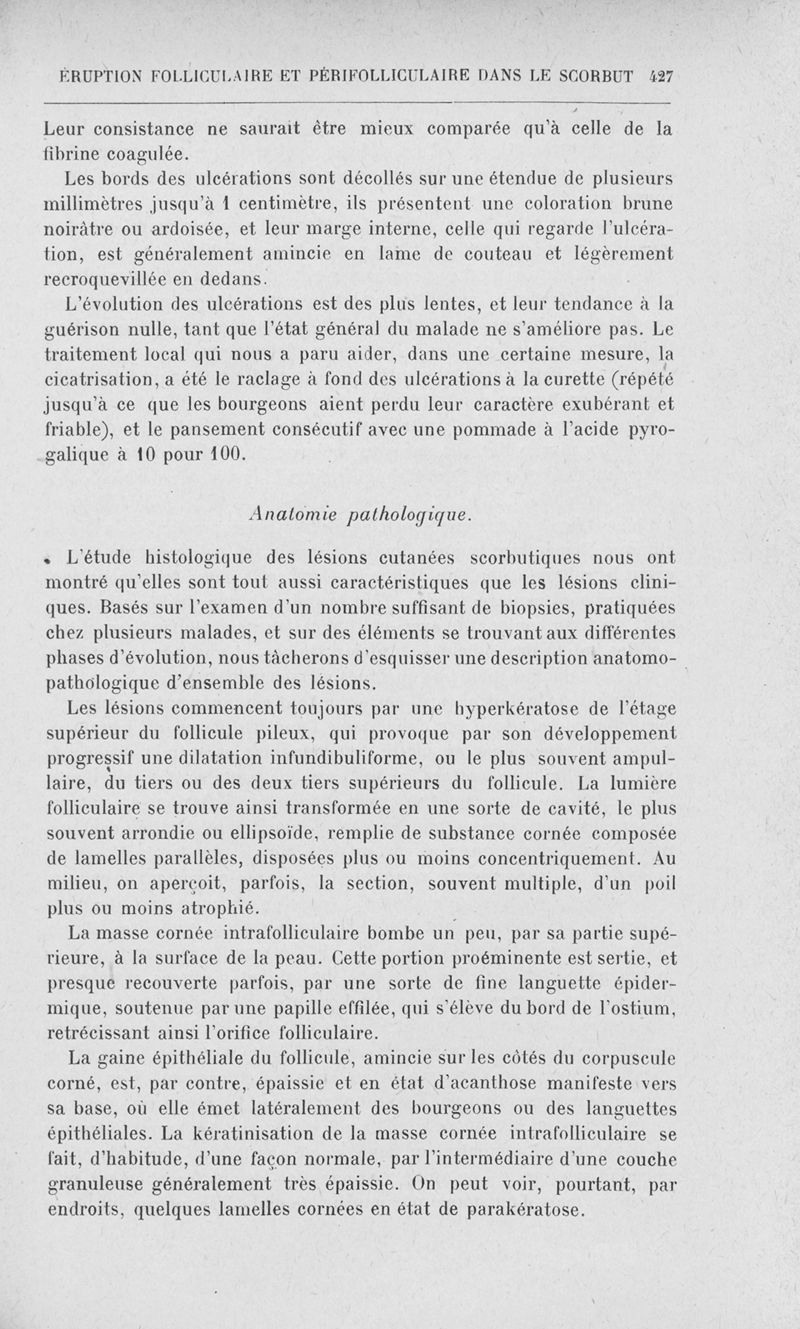 ÉRUPTION FOLLICULAIRE ET PÉRIFOLLICULAIRE DANS LE SCORBUT 427

Leur consistance ne saurait être mieux comparée qu'à celle de la fibrine coagulée.

Les bords des ulcérations sont décollés sur une étendue de plusieurs millimètres jusqu'à 1 centimètre, ils présentent une coloration brune noirâtre ou ardoisée, et leur marge interne, celle qui regarde l'ulcération, est généralement amincie en lame de couteau et légèrement recroquevillée en dedans.

L'évolution des ulcérations est des plus lentes, et leur tendance à la guérison nulle, tant que l'état général du malade ne s'améliore pas. Le traitement local qui nous a paru aider, dans une certaine mesure, la cicatrisation, a été le raclage à fond des ulcérations à la curette (répété jusqu'à ce que les bourgeons aient perdu leur caractère exubérant et friable), et le pansement consécutif avec une pommade à l'acide pyrogalique à 10 pour 100.

Anatomie pathologique.

L'étude histologique des lésions cutanées scorbutiques nous ont montré qu'elles sont tout aussi caractéristiques que les lésions cliniques. Basés sur l'examen d'un nombre suffisant de biopsies, pratiquées chez plusieurs malades, et sur des éléments se trouvant aux différentes phases d'évolution, nous tâcherons d'esquisser une description anatomo-pathologique d'ensemble des lésions.

Les lésions commencent toujours par une hyperkératose de l'étage supérieur du follicule pileux, qui provoque par son développement progressif une dilatation infundibuliforme, ou le plus souvent ampullaire, du tiers ou des deux tiers supérieurs du follicule. La lumière folliculaire se trouve ainsi transformée en une sorte de cavité, le plus souvent arrondie ou ellipsoïde, remplie de substance cornée composée de lamelles parallèles, disposées plus ou moins concentriquement. Au milieu, on aperçoit, parfois, la section, souvent multiple, d'un poil plus ou moins atrophié.

La masse cornée intrafolliculaire bombe un peu, par sa partie supérieure, à la surface de la peau. Cette portion proéminente est sertie, et presque recouverte parfois, par une sorte de fine languette épidermique, soutenue par une papille effilée, qui s'élève du bord de l'ostium, retrécissant ainsi l'orifice folliculaire.

La gaine épithéliale du follicule, amincie sur les côtés du corpuscule corné, est, par contre, épaissie et en état d'acanthose manifeste vers sa base, où elle émet latéralement des bourgeons ou des languettes épithéliales. La kératinisation de la masse cornée intrafolliculaire se fait, d'habitude, d'une façon normale, par l'intermédiaire d'une couche granuleuse généralement très épaissie. On peut voir, pourtant, par endroits, quelques lamelles cornées en état de parakératose.